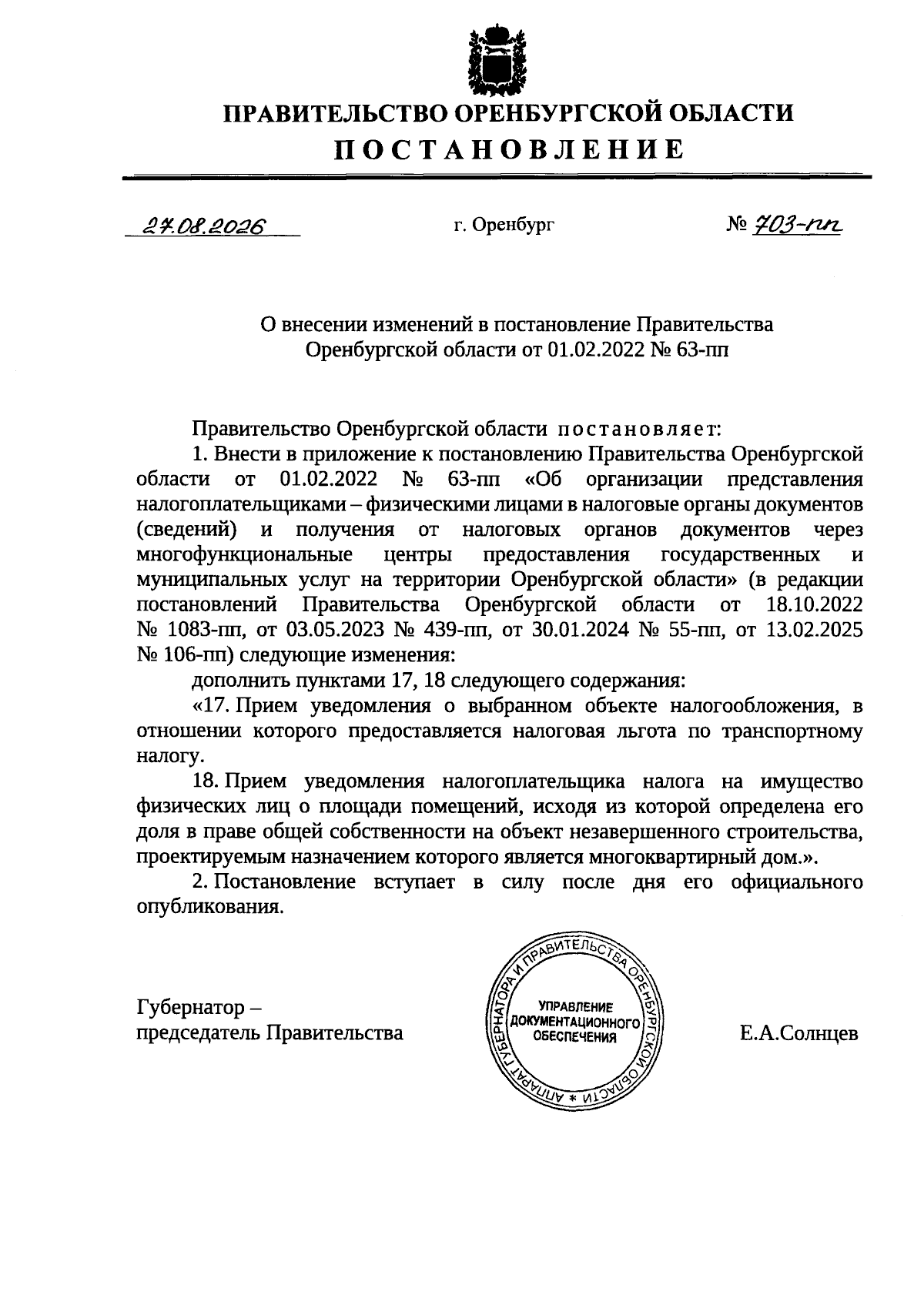 ПРАВИТЕЛЬСТВО ОРЕНБУРГСКОЙ ОБЛАСТИ
ПОСТАНОВЛЕНИЕ

27.08.2026 г. Оренбург № 703-пп

О внесении изменений в постановление Правительства Оренбургской области от 01.02.2022 № 63-пп

Правительство Оренбургской области постановляет:

1. Внести в приложение к постановлению Правительства Оренбургской области от 01.02.2022 № 63-пп «Об организации представления налогоплательщиками – физическими лицами в налоговые органы документов (сведений) и получения от налоговых органов документов через многофункциональные центры предоставления государственных и муниципальных услуг на территории Оренбургской области» (в редакции постановлений Правительства Оренбургской области от 18.10.2022 № 1083-пп, от 03.05.2023 № 439-пп, от 30.01.2024 № 55-пп, от 13.02.2025 № 106-пп) следующие изменения:

дополнить пунктами 17, 18 следующего содержания:

«17. Прием уведомления о выбранном объекте налогообложения, в отношении которого предоставляется налоговая льгота по транспортному налогу.

18. Прием уведомления налогоплательщика налога на имущество физических лиц о площади помещений, исходя из которой определена его доля в праве общей собственности на объект незавершенного строительства, проектируемым назначением которого является многоквартирный дом.».

2. Постановление вступает в силу после дня его официального опубликования.

Губернатор – председатель Правительства

АППАРАТ ГУБЕРНАТОРА И ПРАВИТЕЛЬСТВА ОРЕНБУРГСКОЙ ОБЛАСТИ * УПРАВЛЕНИЕ ДОКУМЕНТАЦИОННОГО ОБЕСПЕЧЕНИЯ

Е.А.Солнцев